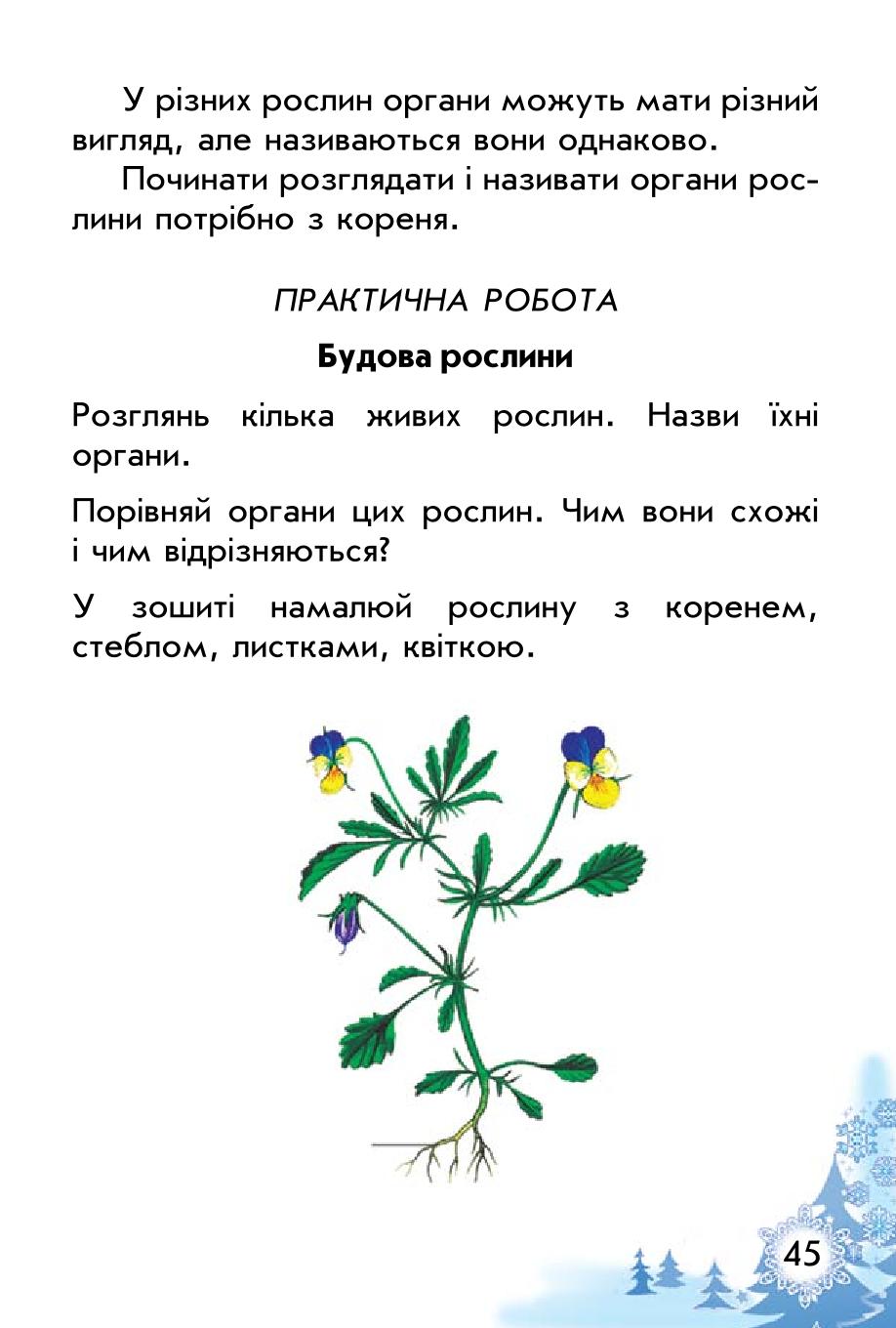 У різних рослин органи можуть мати різний вигляд, але називаються вони однаково.

Починати розглядати і називати органи рослини потрібно з кореня.

ПРАКТИЧНА РОБОТА

Будова рослини

Розглянь кілька живих рослин. Назви їхні органи.

Порівняй органи цих рослин. Чим вони схожі і чим відрізняються?

У зошиті намалюй рослину з коренем, стеблом, листками, квіткою.

45